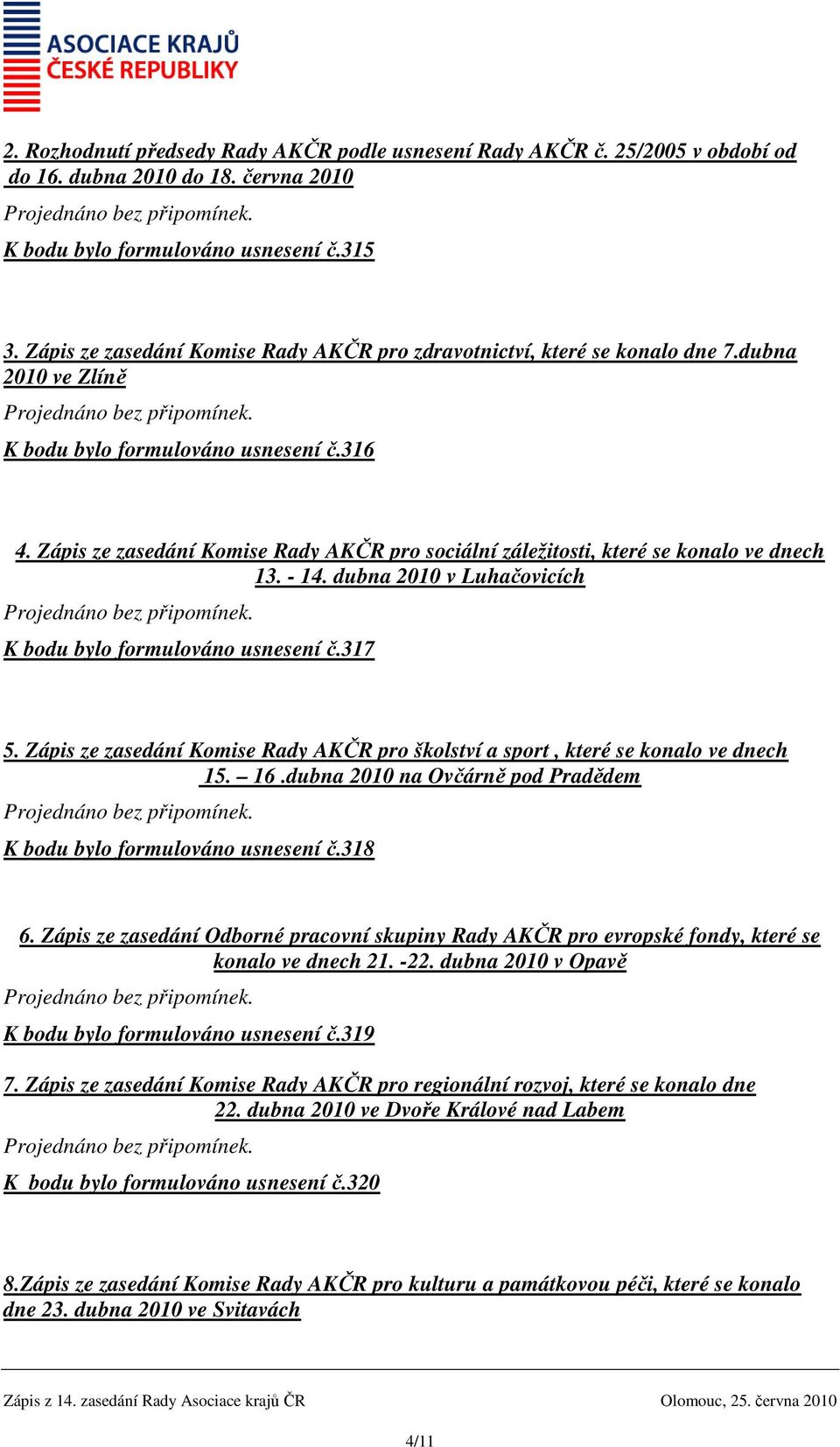 ASOCIACE KRAJŮ
ČESKÉ REPUBLIKY

2. Rozhodnutí předsedy Rady AKČR podle usnesení Rady AKČR č. 25/2005 v období od do 16. dubna 2010 do 18. června 2010

Projednáno bez připomínek.

K bodu bylo formulováno usnesení č.315

3. Zápis ze zasedání Komise Rady AKČR pro zdravotnictví, které se konalo dne 7.dubna 2010 ve Zlíně

Projednáno bez připomínek.

K bodu bylo formulováno usnesení č.316

4. Zápis ze zasedání Komise Rady AKČR pro sociální záležitosti, které se konalo ve dnech 13. - 14. dubna 2010 v Luhačovicích

Projednáno bez připomínek.

K bodu bylo formulováno usnesení č.317

5. Zápis ze zasedání Komise Rady AKČR pro školství a sport , které se konalo ve dnech 15. – 16 .dubna 2010 na Ovčárně pod Pradědem

Projednáno bez připomínek.

K bodu bylo formulováno usnesení č.318

6. Zápis ze zasedání Odborné pracovní skupiny Rady AKČR pro evropské fondy, které se konalo ve dnech 21. -22. dubna 2010 v Opavě

Projednáno bez připomínek.

K bodu bylo formulováno usnesení č.319

7. Zápis ze zasedání Komise Rady AKČR pro regionální rozvoj, které se konalo dne 22. dubna 2010 ve Dvoře Králové nad Labem

Projednáno bez připomínek.

K bodu bylo formulováno usnesení č.320

8.Zápis ze zasedání Komise Rady AKČR pro kulturu a památkovou péči, které se konalo dne 23. dubna 2010 ve Svitavách

Zápis z 14. zasedání Rady Asociace krajů ČR

Olomouc, 25. června 2010

4/11